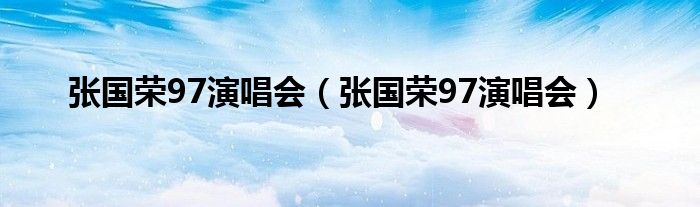 张国荣97演唱会（张国荣97演唱会）